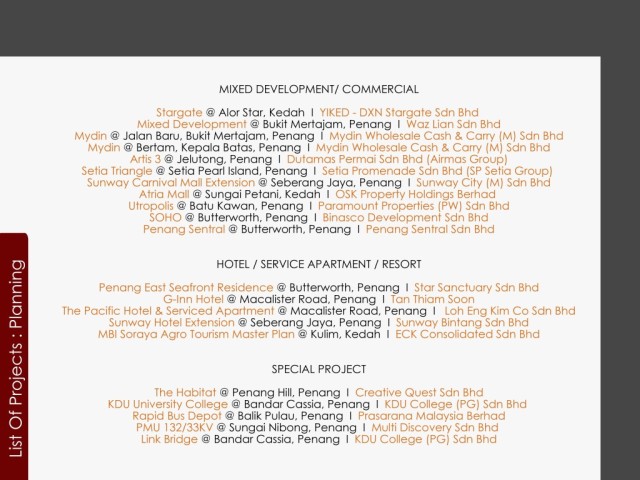 MIXED DEVELOPMENT/ COMMERCIAL

Stargate @ Alor Star, Kedah I YIKED - DXN Stargate Sdn Bhd
Mixed Development @ Bukit Mertajam, Penang I Waz Lian Sdn Bhd
Mydin @ Jalan Baru, Bukit Mertajam, Penang I Mydin Wholesale Cash & Carry (M) Sdn Bhd
Mydin @ Bertam, Kepala Batas, Penang I Mydin Wholesale Cash & Carry (M) Sdn Bhd
Artis 3 @ Jelutong, Penang I Dutamas Permai Sdn Bhd (Airmas Group)
Setia Triangle @ Setia Pearl Island, Penang I Setia Promenade Sdn Bhd (SP Setia Group)
Sunway Carnival Mall Extension @ Seberang Jaya, Penang I Sunway City (M) Sdn Bhd
Atria Mall @ Sungai Petani, Kedah I OSK Property Holdings Berhad
Utropolis @ Batu Kawan, Penang I Paramount Properties (PW) Sdn Bhd
SOHO @ Butterworth, Penang I Binasco Development Sdn Bhd
Penang Sentral @ Butterworth, Penang I Penang Sentral Sdn Bhd

HOTEL / SERVICE APARTMENT / RESORT

Penang East Seafront Residence @ Butterworth, Penang I Star Sanctuary Sdn Bhd
G-Inn Hotel @ Macalister Road, Penang I Tan Thiam Soon
The Pacific Hotel & Serviced Apartment @ Macalister Road, Penang I Loh Eng Kim Co Sdn Bhd
Sunway Hotel Extension @ Seberang Jaya, Penang I Sunway Bintang Sdn Bhd
MBI Soraya Agro Tourism Master Plan @ Kulim, Kedah I ECK Consolidated Sdn Bhd

SPECIAL PROJECT

The Habitat @ Penang Hill, Penang I Creative Quest Sdn Bhd
KDU University College @ Bandar Cassia, Penang I KDU College (PG) Sdn Bhd
Rapid Bus Depot @ Balik Pulau, Penang I Prasarana Malaysia Berhad
PMU 132/33KV @ Sungai Nibong, Penang I Multi Discovery Sdn Bhd
Link Bridge @ Bandar Cassia, Penang I KDU College (PG) Sdn Bhd

List Of Projects : Planning